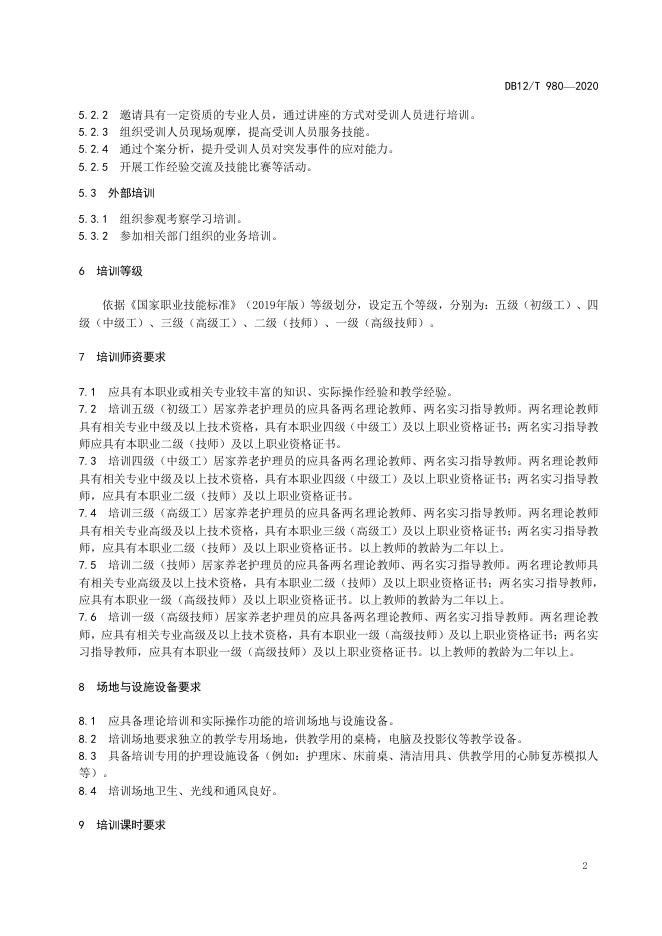 DB12/T 980—2020

5.2.2 邀请具有一定资质的专业人员，通过讲座的方式对受训人员进行培训。
5.2.3 组织受训人员现场观摩，提高受训人员服务技能。
5.2.4 通过个案分析，提升受训人员对突发事件的应对能力。
5.2.5 开展工作经验交流及技能比赛等活动。

5.3 外部培训

5.3.1 组织参观考察学习培训。
5.3.2 参加相关部门组织的业务培训。

6 培训等级

依据《国家职业技能标准》（2019年版）等级划分，设定五个等级，分别为：五级（初级工）、四级（中级工）、三级（高级工）、二级（技师）、一级（高级技师）。

7 培训师资要求

7.1 应具有本职业或相关专业较丰富的知识、实际操作经验和教学经验。
7.2 培训五级（初级工）居家养老护理员的应具备两名理论教师、两名实习指导教师。两名理论教师具有相关专业中级及以上技术资格，具有本职业四级（中级工）及以上职业资格证书；两名实习指导教师应具有本职业二级（技师）及以上职业资格证书。
7.3 培训四级（中级工）居家养老护理员的应具备两名理论教师、两名实习指导教师。两名理论教师具有相关专业中级及以上技术资格，具有本职业三级（高级工）及以上职业资格证书；两名实习指导教师，应具有本职业二级（技师）及以上职业资格证书。
7.4 培训三级（高级工）居家养老护理员的应具备两名理论教师、两名实习指导教师。两名理论教师具有相关专业高级及以上技术资格，具有本职业三级（高级工）及以上职业资格证书；两名实习指导教师，应具有本职业二级（技师）及以上职业资格证书。以上教师的教龄为二年以上。
7.5 培训二级（技师）居家养老护理员的应具备两名理论教师、两名实习指导教师。两名理论教师具有相关专业高级及以上技术资格，具有本职业二级（技师）及以上职业资格证书；两名实习指导教师，应具有本职业一级（高级技师）及以上职业资格证书。以上教师的教龄为二年以上。
7.6 培训一级（高级技师）居家养老护理员的应具备两名理论教师、两名实习指导教师。两名理论教师，应具有相关专业高级及以上技术资格，具有本职业一级（高级技师）及以上职业资格证书；两名实习指导教师，应具有本职业一级（高级技师）及以上职业资格证书。以上教师的教龄为二年以上。

8 场地与设施设备要求

8.1 应具备理论培训和实际操作功能的培训场地与设施设备。
8.2 培训场地要求独立的教学专用场地，供教学用的桌椅，电脑及投影仪等教学设备。
8.3 具备培训专用的护理设施设备（例如：护理床、床前桌、清洁用具、供教学用的心肺复苏模拟人等）。
8.4 培训场地卫生、光线和通风良好。

9 培训课时要求

2